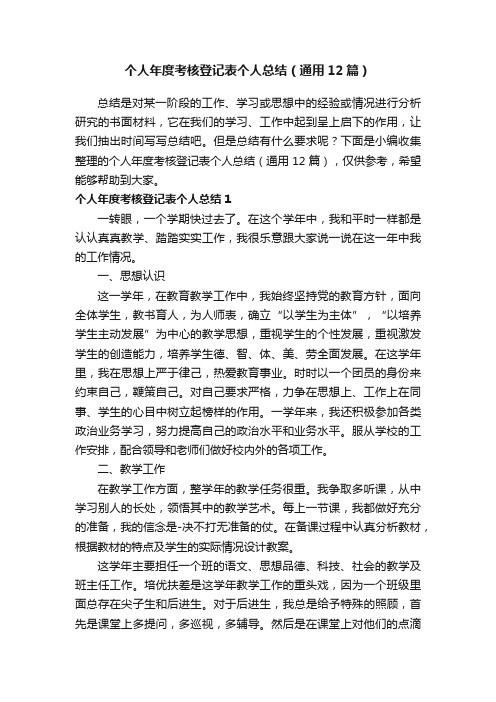 个人年度考核登记表个人总结（通用12篇）

总结是对某一阶段的工作、学习或思想中的经验或情况进行分析研究的书面材料，它在我们的学习、工作中起到呈上启下的作用，让我们抽出时间写写总结吧。但是总结有什么要求呢？下面是小编收集整理的个人年度考核登记表个人总结（通用12篇），仅供参考，希望能够帮助到大家。

个人年度考核登记表个人总结1

一转眼，一个学期快过去了。在这个学年中，我和平时一样都是认认真真教学、踏踏实实工作，我很乐意跟大家说一说在这一年中我的工作情况。

一、思想认识

这一学年，在教育教学工作中，我始终坚持党的教育方针，面向全体学生，教书育人，为人师表，确立“以学生为主体”，“以培养学生主动发展”为中心的教学思想，重视学生的个性发展，重视激发学生的创造能力，培养学生德、智、体、美、劳全面发展。在这学年里，我在思想上严于律己，热爱教育事业。时时以一个团员的身份来约束自己，鞭策自己。对自己要求严格，力争在思想上、工作上在同事、学生的心目中树立起榜样的作用。一学年来，我还积极参加各类政治业务学习，努力提高自己的政治水平和业务水平。服从学校的工作安排，配合领导和老师们做好校内外的各项工作。

二、教学工作

在教学工作方面，整学年的教学任务很重。我争取多听课，从中学习别人的长处，领悟其中的教学艺术。每上一节课，我都做好充分的准备，我的信念是-决不打无准备的仗。在备课过程中认真分析教材，根据教材的特点及学生的实际情况设计教案。

这学年主要担任一个班的语文、思想品德、科技、社会的教学及班主任工作。培优扶差是这学年教学工作的重头戏，因为一个班级里面总存在尖子生和后进生。对于后进生，我总是给予特殊的照顾，首先是课堂上多提问，多巡视，多辅导。然后是在课堂上对他们的点滴